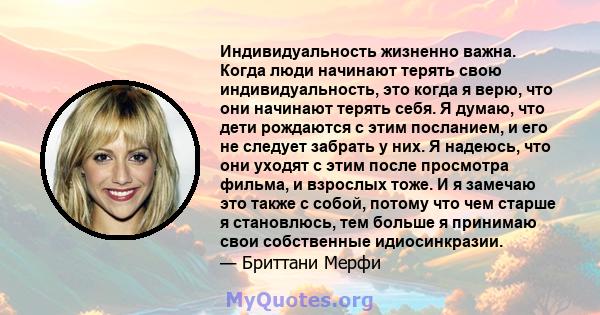 Индивидуальность жизненно важна. Когда люди начинают терять свою индивидуальность, это когда я верю, что они начинают терять себя. Я думаю, что дети рождаются с этим посланием, и его не следует забрать у них. Я надеюсь, что они уходят с этим после просмотра фильма, и взрослых тоже. И я замечаю это также с собой, потому что чем старше я становлюсь, тем больше я принимаю свои собственные идиосинкразии.
— Бриттани Мерфи

MyQuotes.org